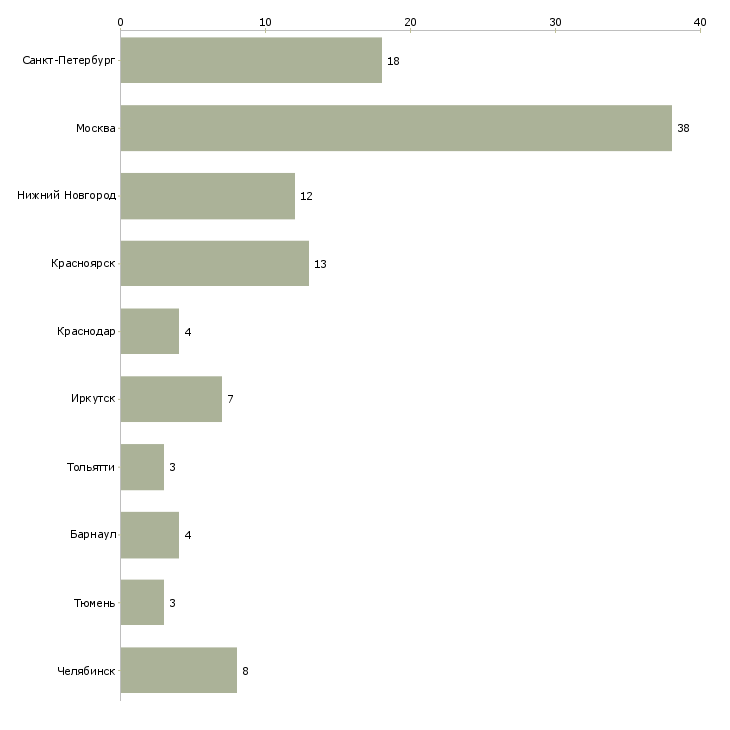 0
10
20
30
40

Санкт-Петербург 18
Москва 38
Нижний Новгород 12
Красноярск 13
Краснодар 4
Иркутск 7
Тольятти 3
Барнаул 4
Тюмень 3
Челябинск 8